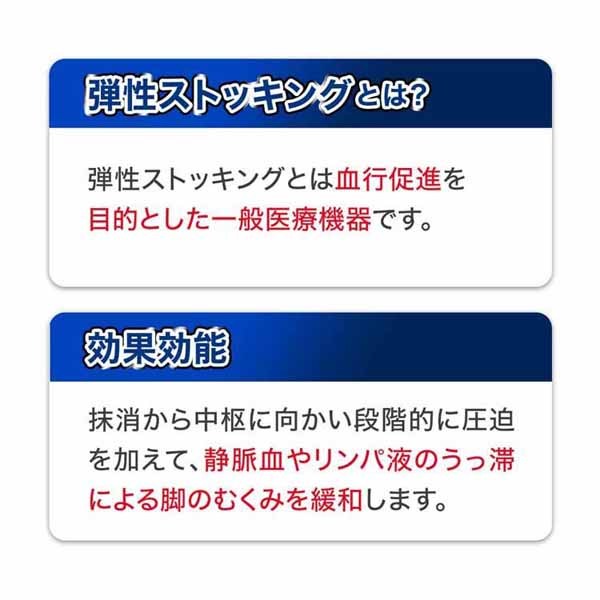 弾性ストッキングとは?

弾性ストッキングとは血行促進を目的とした一般医療機器です。

効果効能

抹消から中枢に向かい段階的に圧迫を加えて、静脈血やリンパ液のうっ滞による脚のむくみを緩和します。